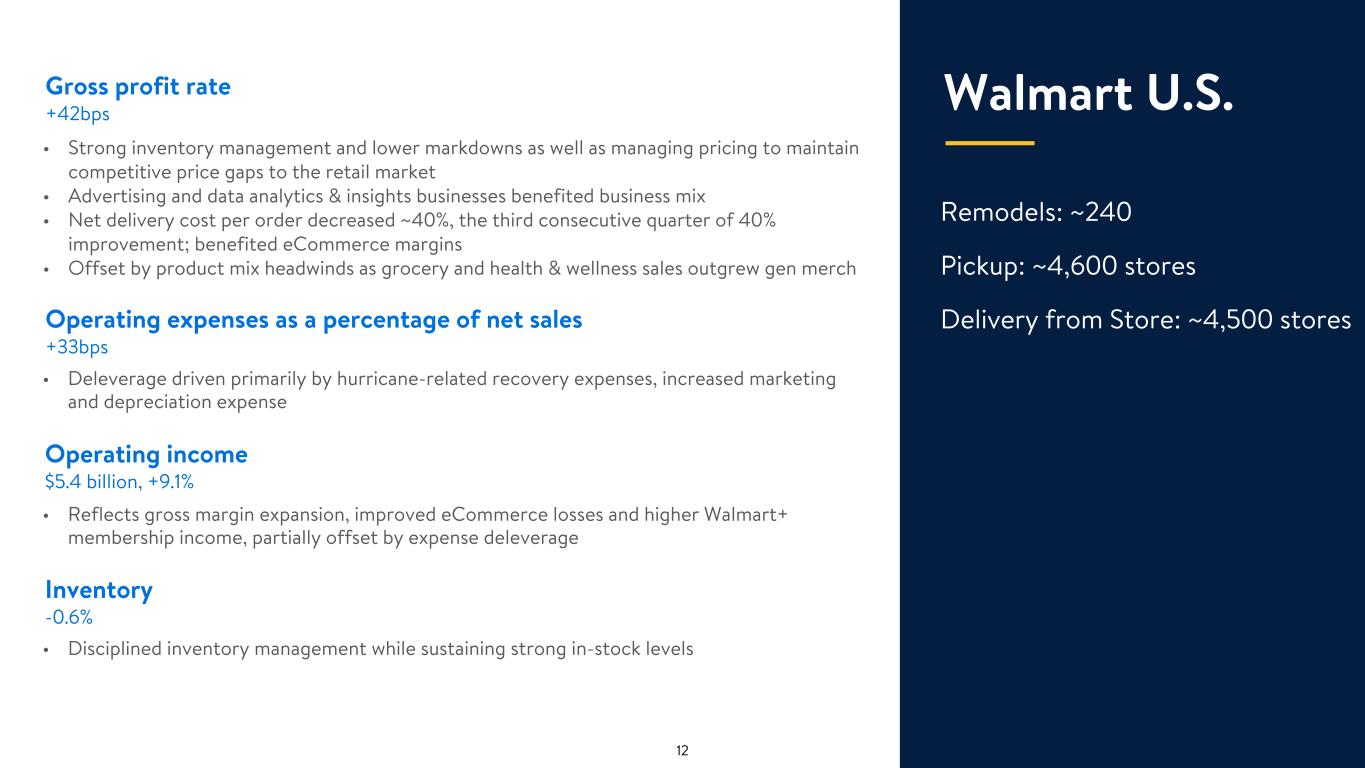 Gross profit rate
+42bps

• Strong inventory management and lower markdowns as well as managing pricing to maintain competitive price gaps to the retail market
• Advertising and data analytics & insights businesses benefited business mix
• Net delivery cost per order decreased ~40%, the third consecutive quarter of 40% improvement; benefited eCommerce margins
• Offset by product mix headwinds as grocery and health & wellness sales outgrew gen merch

Operating expenses as a percentage of net sales
+33bps

• Deleverage driven primarily by hurricane-related recovery expenses, increased marketing and depreciation expense

Operating income
$5.4 billion, +9.1%

• Reflects gross margin expansion, improved eCommerce losses and higher Walmart+ membership income, partially offset by expense deleverage

Inventory
-0.6%

• Disciplined inventory management while sustaining strong in-stock levels

12

Walmart U.S.

Remodels: ~240

Pickup: ~4,600 stores

Delivery from Store: ~4,500 stores